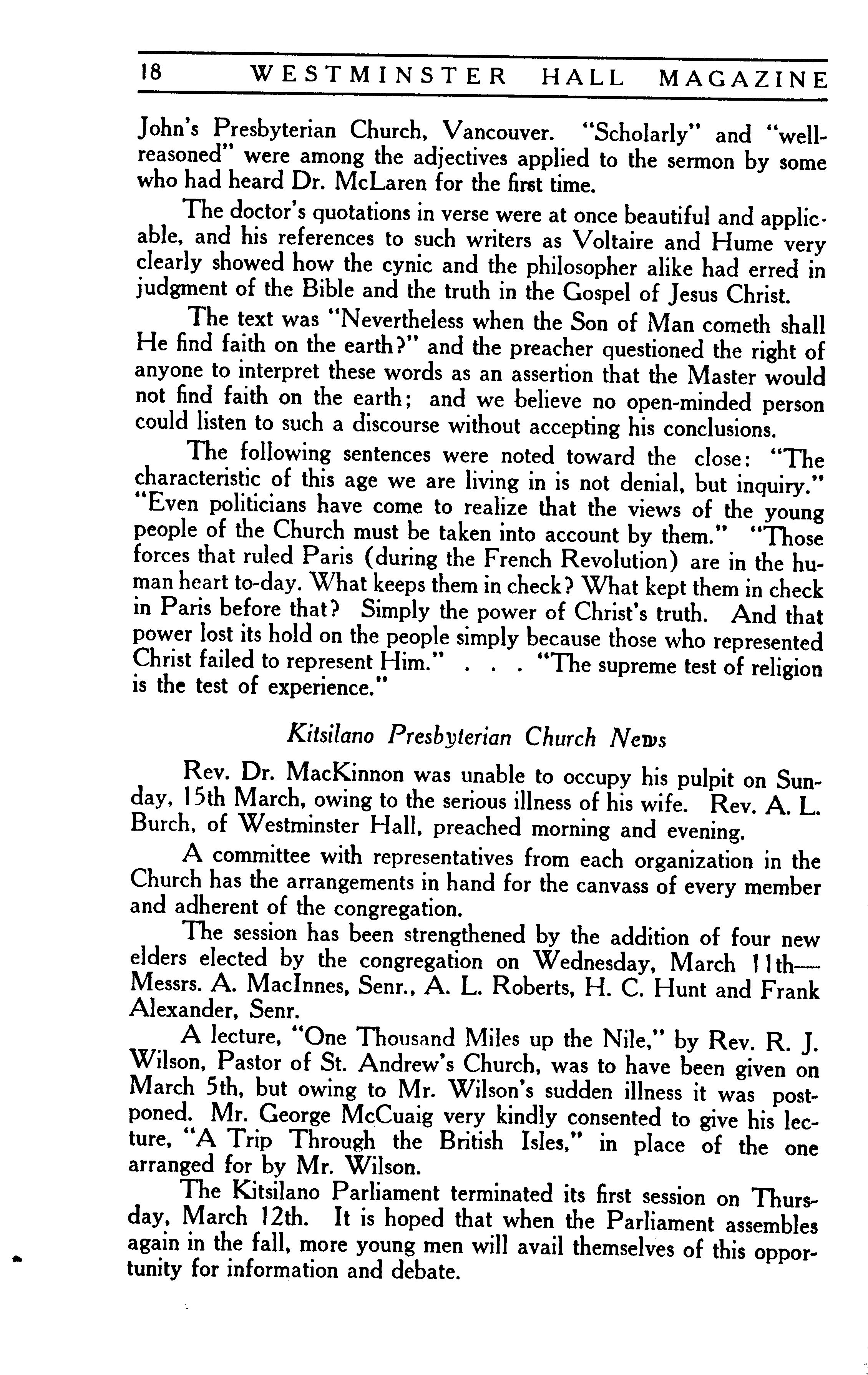 18 WESTMINSTER HALL MAGAZINE

John's Presbyterian Church, Vancouver. "Scholarly" and "well-reasoned" were among the adjectives applied to the sermon by some who had heard Dr. McLaren for the first time.

The doctor's quotations in verse were at once beautiful and applicable, and his references to such writers as Voltaire and Hume very clearly showed how the cynic and the philosopher alike had erred in judgment of the Bible and the truth in the Gospel of Jesus Christ.

The text was "Nevertheless when the Son of Man cometh shall He find faith on the earth?" and the preacher questioned the right of anyone to interpret these words as an assertion that the Master would not find faith on the earth; and we believe no open-minded person could listen to such a discourse without accepting his conclusions.

The following sentences were noted toward the close: "The characteristic of this age we are living in is not denial, but inquiry." "Even politicians have come to realize that the views of the young people of the Church must be taken into account by them." "Those forces that ruled Paris (during the French Revolution) are in the human heart to-day. What keeps them in check? What kept them in check in Paris before that? Simply the power of Christ's truth. And that power lost its hold on the people simply because those who represented Christ failed to represent Him." . . . "The supreme test of religion is the test of experience."

Kitsilano Presbyterian Church News

Rev. Dr. MacKinnon was unable to occupy his pulpit on Sunday, 15th March, owing to the serious illness of his wife. Rev. A. L. Burch, of Westminster Hall, preached morning and evening.

A committee with representatives from each organization in the Church has the arrangements in hand for the canvass of every member and adherent of the congregation.

The session has been strengthened by the addition of four new elders elected by the congregation on Wednesday, March 11th—Messrs. A. MacInnes, Senr., A. L. Roberts, H. C. Hunt and Frank Alexander, Senr.

A lecture, "One Thousand Miles up the Nile," by Rev. R. J. Wilson, Pastor of St. Andrew's Church, was to have been given on March 5th, but owing to Mr. Wilson's sudden illness it was postponed. Mr. George McCuaig very kindly consented to give his lecture, "A Trip Through the British Isles," in place of the one arranged for by Mr. Wilson.

The Kitsilano Parliament terminated its first session on Thursday, March 12th. It is hoped that when the Parliament assembles again in the fall, more young men will avail themselves of this opportunity for information and debate.